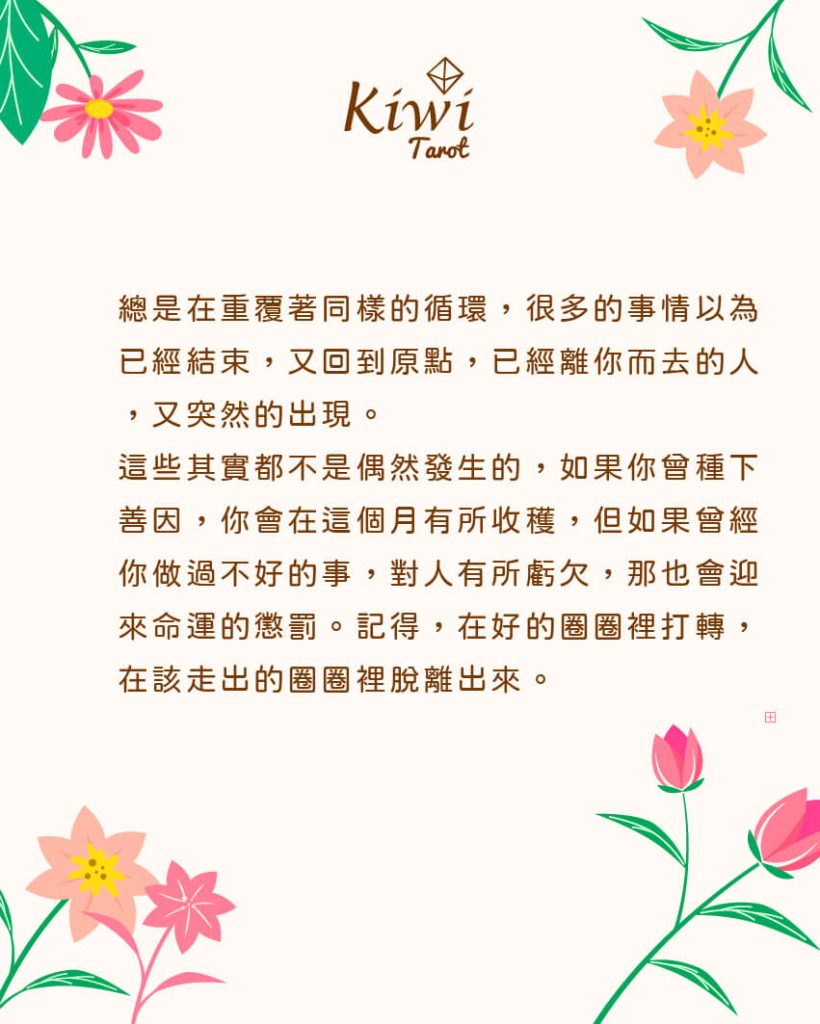 Kiwi
Tarot

總是在重覆著同樣的循環，很多的事情以為已經結束，又回到原點，已經離你而去的人，又突然的出現。

這些其實都不是偶然發生的，如果你曾種下善因，你會在這個月有所收穫，但如果曾經你做過不好的事，對人有所虧欠，那也會迎來命運的懲罰。記得，在好的圈圈裡打轉，在該走出的圈圈裡脫離出來。